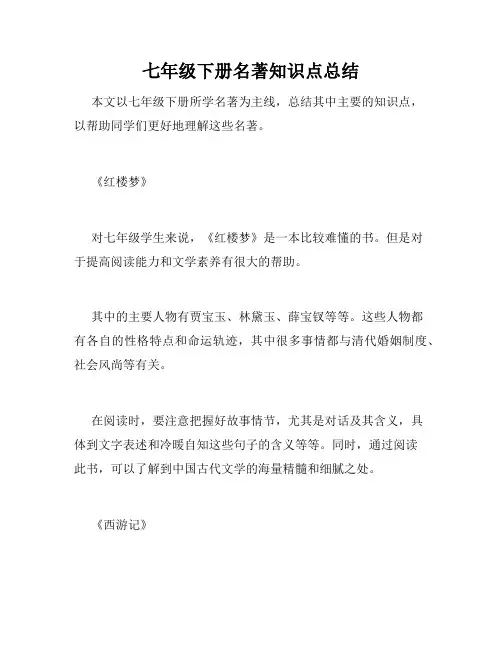 七年级下册名著知识点总结

本文以七年级下册所学名著为主线，总结其中主要的知识点，以帮助同学们更好地理解这些名著。

《红楼梦》

对七年级学生来说，《红楼梦》是一本比较难懂的书。但是对于提高阅读能力和文学素养有很大的帮助。

其中的主要人物有贾宝玉、林黛玉、薛宝钗等等。这些人物都有各自的性格特点和命运轨迹，其中很多事情都与清代婚姻制度、社会风尚等有关。

在阅读时，要注意把握好故事情节，尤其是对话及其含义，具体到文字表述和冷暖自知这些句子的含义等等。同时，通过阅读此书，可以了解到中国古代文学的海量精髓和细腻之处。

《西游记》